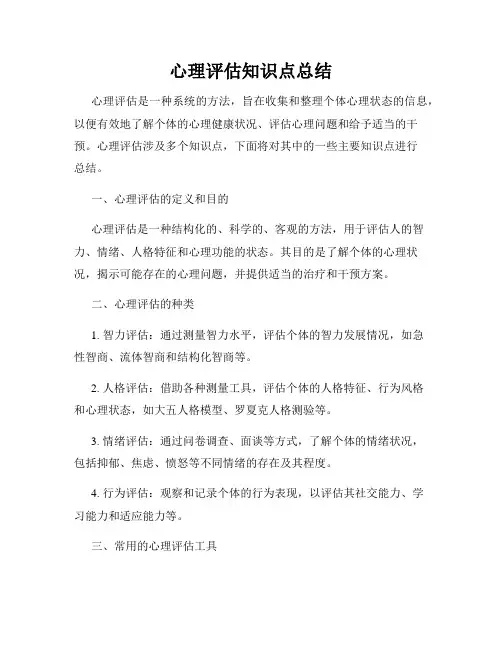 心理评估知识点总结

心理评估是一种系统的方法，旨在收集和整理个体心理状态的信息，以便有效地了解个体的心理健康状况、评估心理问题和给予适当的干预。心理评估涉及多个知识点，下面将对其中的一些主要知识点进行总结。

一、心理评估的定义和目的

心理评估是一种结构化的、科学的、客观的方法，用于评估人的智力、情绪、人格特征和心理功能的状态。其目的是了解个体的心理状况，揭示可能存在的心理问题，并提供适当的治疗和干预方案。

二、心理评估的种类

1. 智力评估：通过测量智力水平，评估个体的智力发展情况，如急性智商、流体智商和结构化智商等。

2. 人格评估：借助各种测量工具，评估个体的人格特征、行为风格和心理状态，如大五人格模型、罗夏克人格测验等。

3. 情绪评估：通过问卷调查、面谈等方式，了解个体的情绪状况，包括抑郁、焦虑、愤怒等不同情绪的存在及其程度。

4. 行为评估：观察和记录个体的行为表现，以评估其社交能力、学习能力和适应能力等。

三、常用的心理评估工具